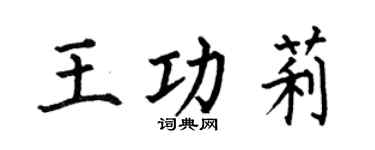 王功莉
词典网